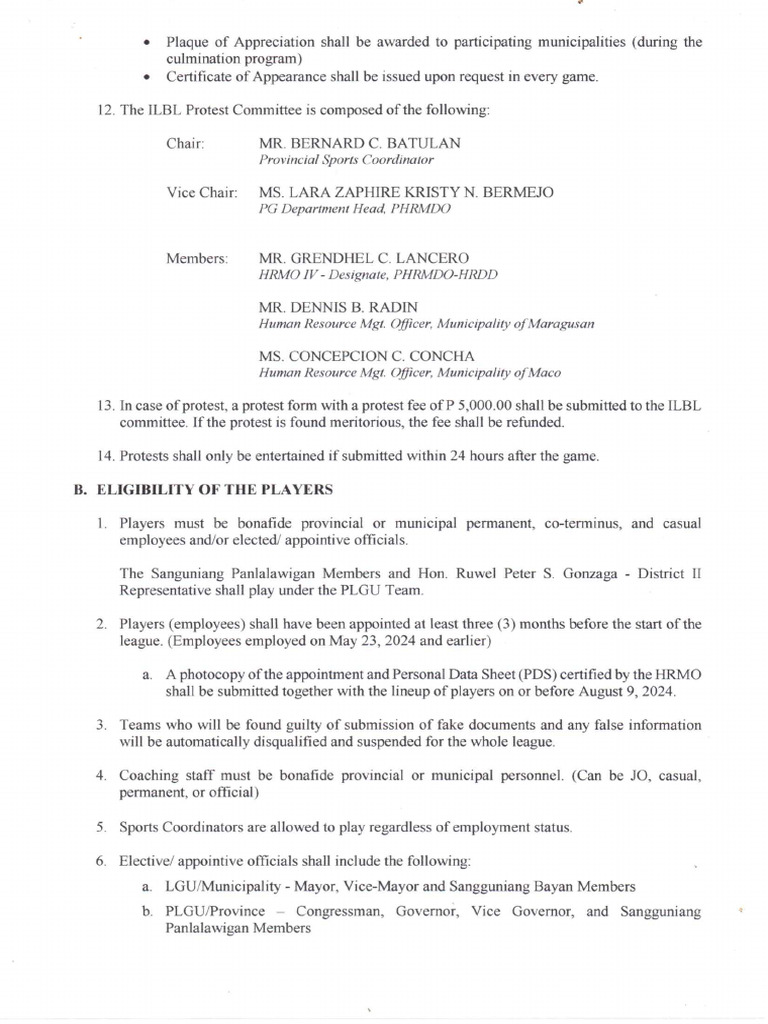 • Plaque of Appreciation shall be awarded to participating municipalities (during the culmination program)
• Certificate of Appearance shall be issued upon request in every game.

12. The ILBL Protest Committee is composed of the following:

Chair: MR. BERNARD C. BATULAN
Provincial Sports Coordinator

Vice Chair: MS. LARA ZAPHIRE KRISTY N. BERMEJO
PG Department Head, PHRMDO

Members: MR. GRENDHEL C. LANCERO
HRMO IV - Designate, PHRMDO-HRDD

MR. DENNIS B. RADIN
Human Resource Mgt. Officer, Municipality of Maragusan

MS. CONCEPCION C. CONCHA
Human Resource Mgt. Officer, Municipality of Maco

13. In case of protest, a protest form with a protest fee of P 5,000.00 shall be submitted to the ILBL committee. If the protest is found meritorious, the fee shall be refunded.

14. Protests shall only be entertained if submitted within 24 hours after the game.

B. ELIGIBILITY OF THE PLAYERS

1. Players must be bonafide provincial or municipal permanent, co-terminus, and casual employees and/or elected/ appointive officials.

The Sanguniang Panlalawigan Members and Hon. Ruwel Peter S. Gonzaga - District II Representative shall play under the PLGU Team.

2. Players (employees) shall have been appointed at least three (3) months before the start of the league. (Employees employed on May 23, 2024 and earlier)

a. A photocopy of the appointment and Personal Data Sheet (PDS) certified by the HRMO shall be submitted together with the lineup of players on or before August 9, 2024.

3. Teams who will be found guilty of submission of fake documents and any false information will be automatically disqualified and suspended for the whole league.

4. Coaching staff must be bonafide provincial or municipal personnel. (Can be JO, casual, permanent, or official)

5. Sports Coordinators are allowed to play regardless of employment status.

6. Elective/ appointive officials shall include the following:

a. LGU/Municipality - Mayor, Vice-Mayor and Sangguniang Bayan Members

b. PLGU/Province – Congressman, Governor, Vice Governor, and Sangguniang Panlalawigan Members